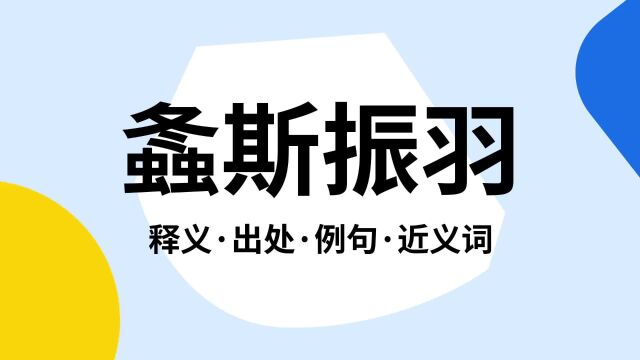 螽斯振羽

释义·出处·例句·近义词